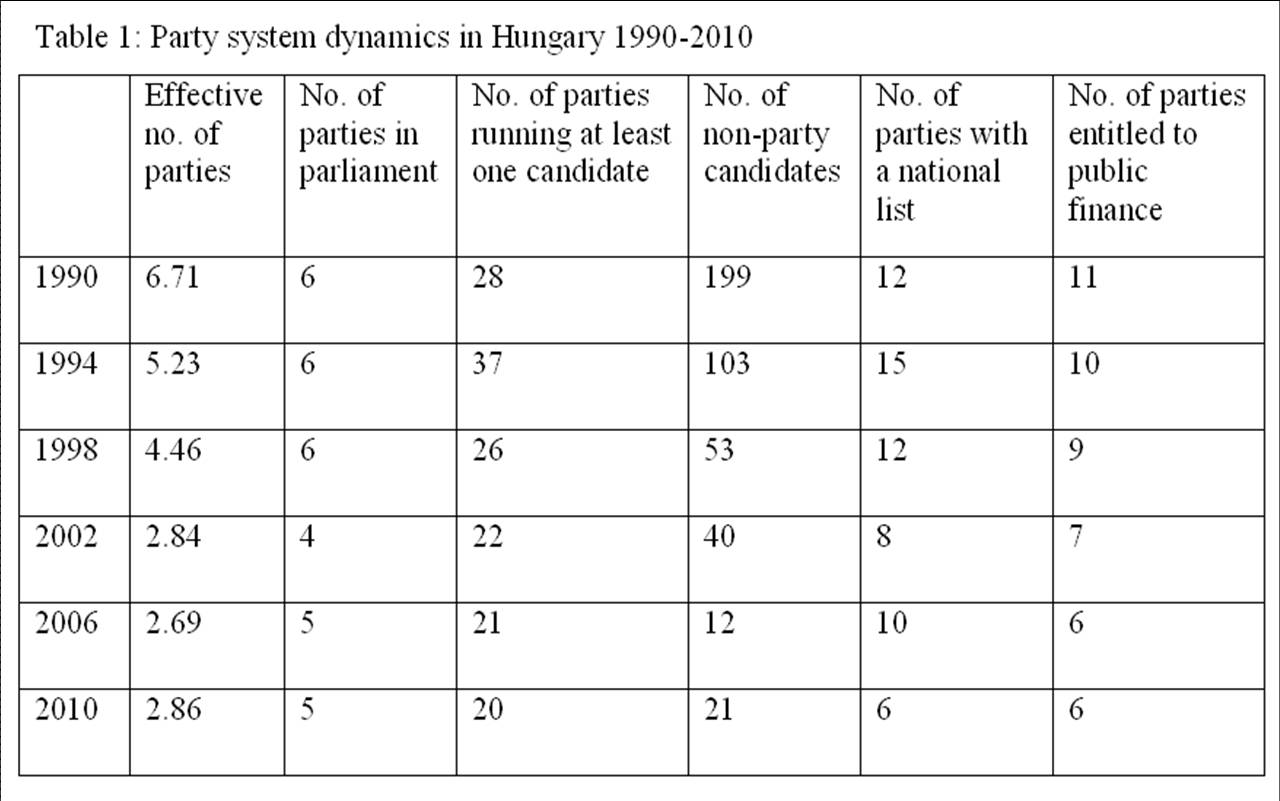 Table 1: Party system dynamics in Hungary 1990-2010

| | Effective no. of parties | No. of parties in parliament | No. of parties running at least one candidate | No. of non-party candidates | No. of parties with a national list | No. of parties entitled to public finance |
|---|---|---|---|---|---|---|
| 1990 | 6.71 | 6 | 28 | 199 | 12 | 11 |
| 1994 | 5.23 | 6 | 37 | 103 | 15 | 10 |
| 1998 | 4.46 | 6 | 26 | 53 | 12 | 9 |
| 2002 | 2.84 | 4 | 22 | 40 | 8 | 7 |
| 2006 | 2.69 | 5 | 21 | 12 | 10 | 6 |
| 2010 | 2.86 | 5 | 20 | 21 | 6 | 6 |